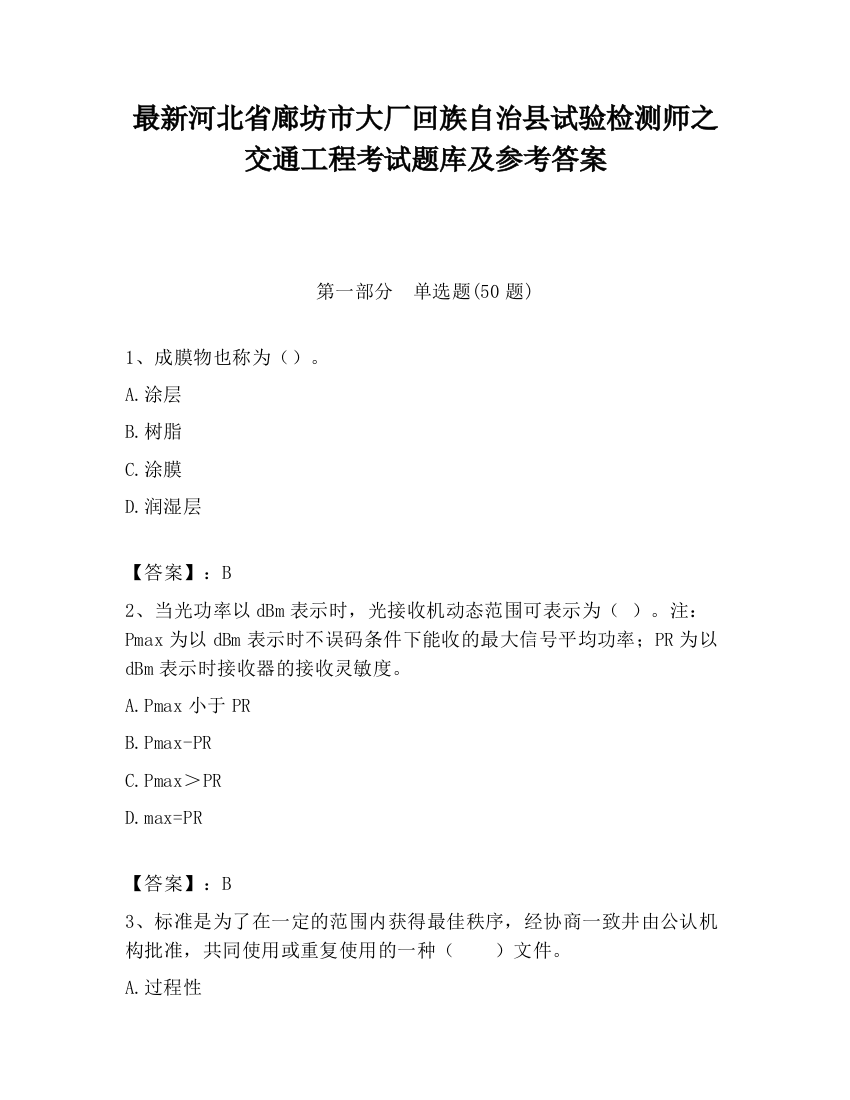 最新河北省廊坊市大厂回族自治县试验检测师之交通工程考试题库及参考答案

第一部分　单选题(50 题)

1、成膜物也称为（）。

A.涂层

B.树脂

C.涂膜

D.润湿层

【答案】：B

2、当光功率以 dBm 表示时，光接收机动态范围可表示为（ ）。注：Pmax 为以 dBm 表示时不误码条件下能收的最大信号平均功率；PR 为以 dBm 表示时接收器的接收灵敏度。

A.Pmax 小于 PR

B.Pmax-PR

C.Pmax＞PR

D.max=PR

【答案】：B

3、标准是为了在一定的范围内获得最佳秩序，经协商一致并由公认机构批准，共同使用或重复使用的一种（　　）文件。

A.过程性